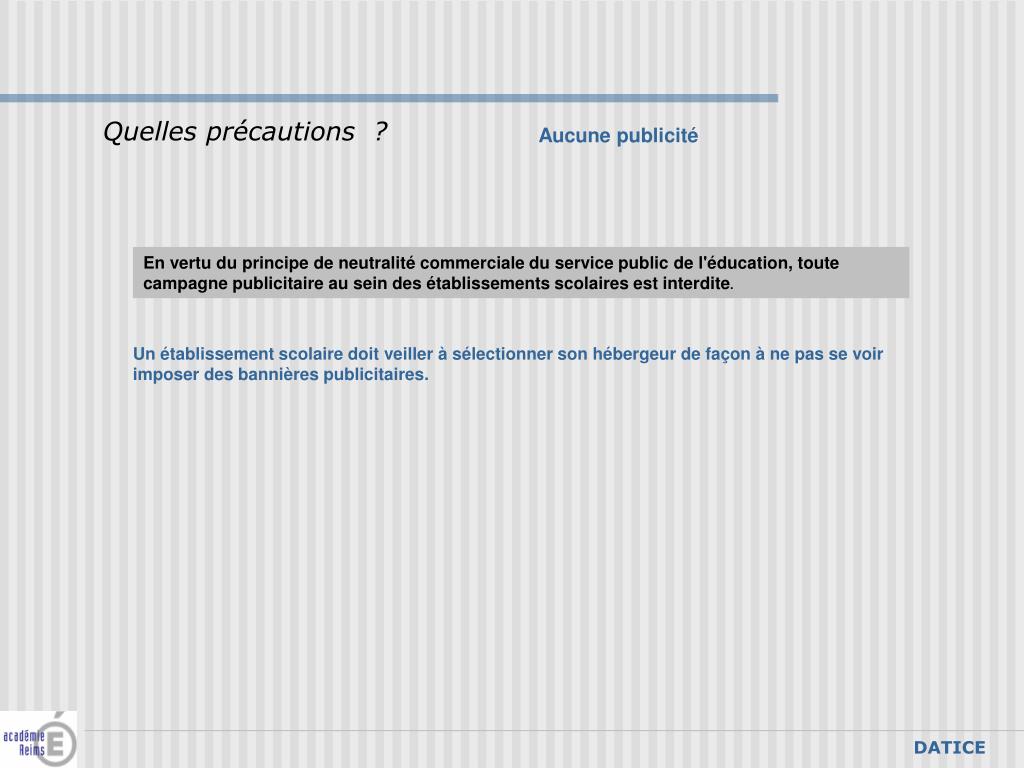 Quelles précautions  ?

Aucune publicité

En vertu du principe de neutralité commerciale du service public de l'éducation, toute campagne publicitaire au sein des établissements scolaires est interdite.

Un établissement scolaire doit veiller à sélectionner son hébergeur de façon à ne pas se voir imposer des bannières publicitaires.

académie Reims

DATICE